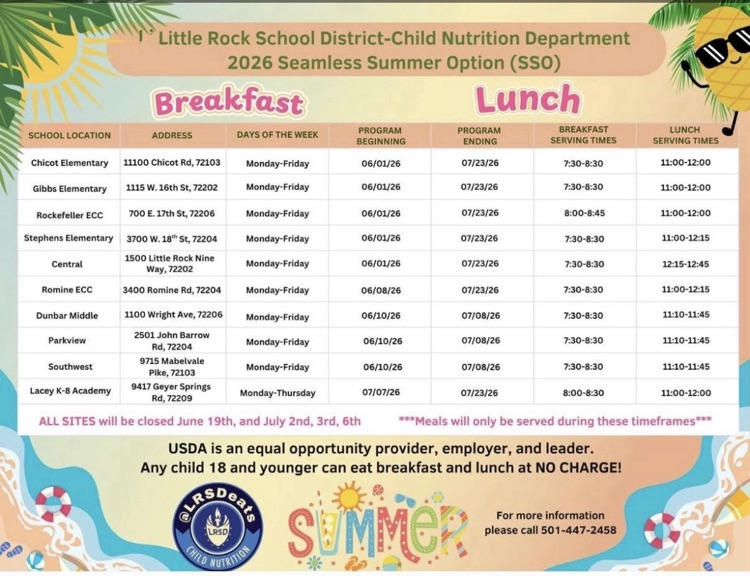 Little Rock School District-Child Nutrition Department
2026 Seamless Summer Option (SSO)

Breakfast

Lunch

| SCHOOL LOCATION | ADDRESS | DAYS OF THE WEEK | PROGRAM BEGINNING | PROGRAM ENDING | BREAKFAST SERVING TIMES | LUNCH SERVING TIMES |
|---|---|---|---|---|---|---|
| Chicot Elementary | 11100 Chicot Rd, 72103 | Monday-Friday | 06/01/26 | 07/23/26 | 7:30-8:30 | 11:00-12:00 |
| Gibbs Elementary | 1115 W. 16th St, 72202 | Monday-Friday | 06/01/26 | 07/23/26 | 7:30-8:30 | 11:00-12:00 |
| Rockefeller ECC | 700 E. 17th St, 72206 | Monday-Friday | 06/01/26 | 07/23/26 | 8:00-8:45 | 11:00-12:00 |
| Stephens Elementary | 3700 W. 18$^{th}$ St, 72204 | Monday-Friday | 06/01/26 | 07/23/26 | 7:30-8:30 | 11:00-12:15 |
| Central | 1500 Little Rock Nine Way, 72202 | Monday-Friday | 06/01/26 | 07/23/26 | 7:30-8:30 | 12:15-12:45 |
| Romine ECC | 3400 Romine Rd, 72204 | Monday-Friday | 06/08/26 | 07/23/26 | 7:30-8:30 | 11:00-12:15 |
| Dunbar Middle | 1100 Wright Ave, 72206 | Monday-Friday | 06/10/26 | 07/08/26 | 7:30-8:30 | 11:10-11:45 |
| Parkview | 2501 John Barrow Rd, 72204 | Monday-Friday | 06/10/26 | 07/08/26 | 7:30-8:30 | 11:10-11:45 |
| Southwest | 9715 Mabelvale Pike, 72103 | Monday-Friday | 06/10/26 | 07/08/26 | 7:30-8:30 | 11:10-11:45 |
| Lacey K-8 Academy | 9417 Geyer Springs Rd, 72209 | Monday-Thursday | 07/07/26 | 07/23/26 | 8:00-8:30 | 11:00-12:00 |

ALL SITES will be closed June 19th, and July 2nd, 3rd, 6th

***Meals will only be served during these timeframes***

USDA is an equal opportunity provider, employer, and leader.
Any child 18 and younger can eat breakfast and lunch at NO CHARGE!

@LRSDeats
LRSD
CHILD NUTRITION

SUMMER

For more information please call 501-447-2458